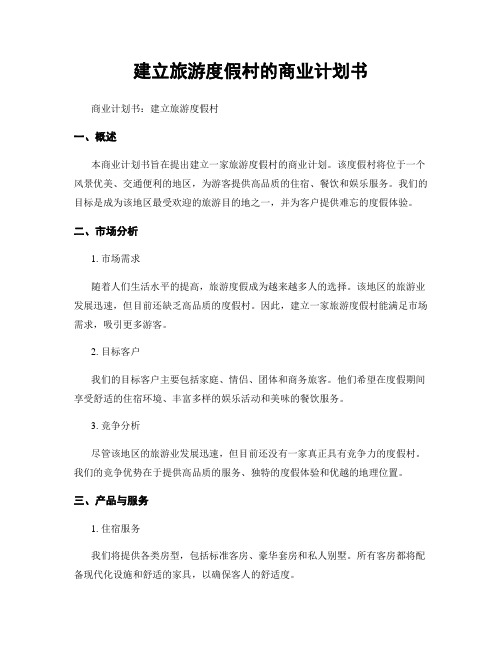 建立旅游度假村的商业计划书

商业计划书：建立旅游度假村

一、概述

本商业计划书旨在提出建立一家旅游度假村的商业计划。该度假村将位于一个风景优美、交通便利的地区，为游客提供高品质的住宿、餐饮和娱乐服务。我们的目标是成为该地区最受欢迎的旅游目的地之一，并为客户提供难忘的度假体验。

二、市场分析

1. 市场需求

随着人们生活水平的提高，旅游度假成为越来越多人的选择。该地区的旅游业发展迅速，但目前还缺乏高品质的度假村。因此，建立一家旅游度假村能满足市场需求，吸引更多游客。

2. 目标客户

我们的目标客户主要包括家庭、情侣、团体和商务旅客。他们希望在度假期间享受舒适的住宿环境、丰富多样的娱乐活动和美味的餐饮服务。

3. 竞争分析

尽管该地区的旅游业发展迅速，但目前还没有一家真正具有竞争力的度假村。我们的竞争优势在于提供高品质的服务、独特的度假体验和优越的地理位置。

三、产品与服务

1. 住宿服务

我们将提供各类房型，包括标准客房、豪华套房和私人别墅。所有客房都将配备现代化设施和舒适的家具，以确保客人的舒适度。